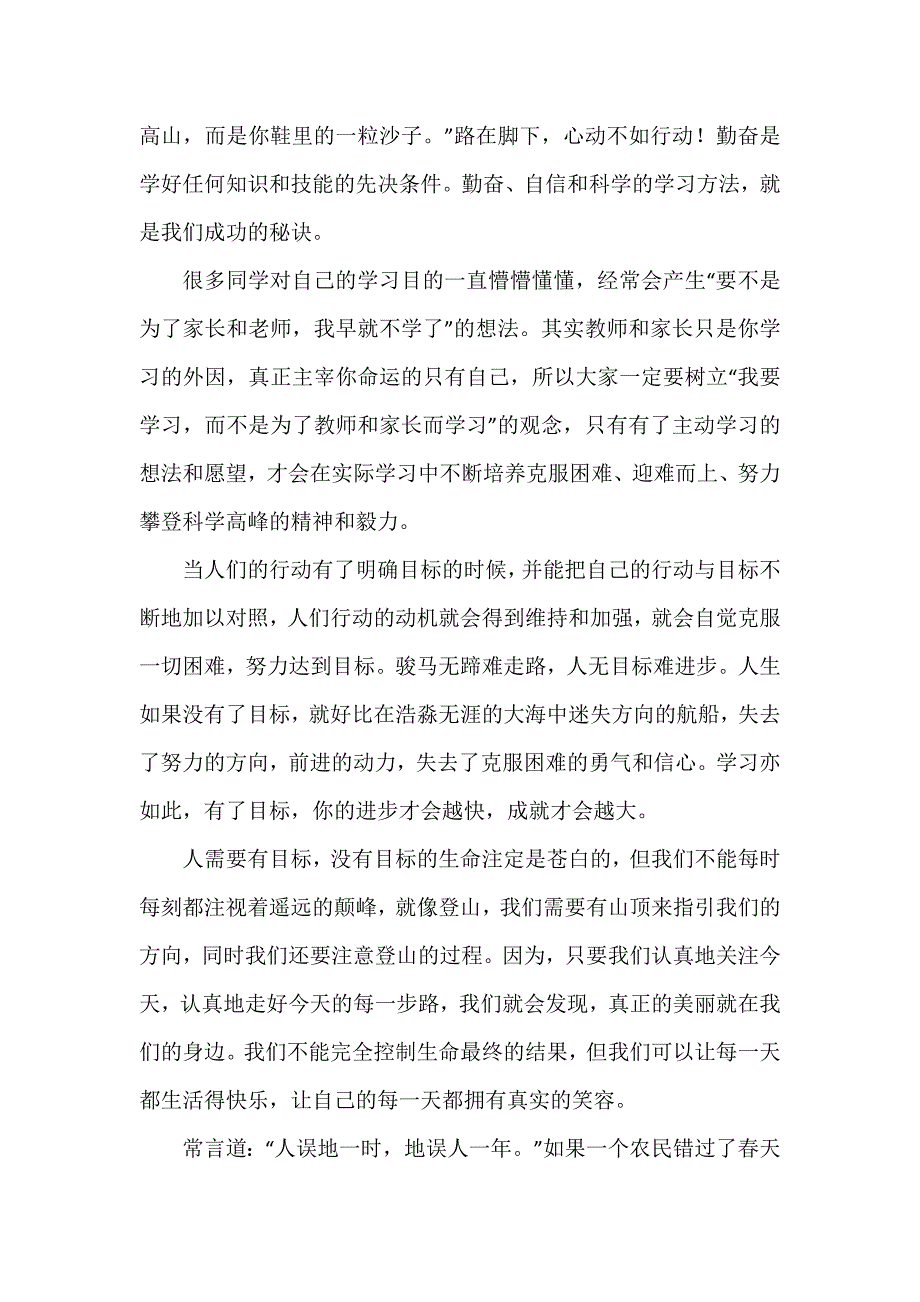 高山，而是你鞋里的一粒沙子。”路在脚下，心动不如行动！勤奋是学好任何知识和技能的先决条件。勤奋、自信和科学的学习方法，就是我们成功的秘诀。

很多同学对自己的学习目的一直懵懵懂懂，经常会产生“要不是为了家长和老师，我早就不学了”的想法。其实教师和家长只是你学习的外因，真正主宰你命运的只有自己，所以大家一定要树立“我要学习，而不是为了教师和家长而学习”的观念，只有有了主动学习的想法和愿望，才会在实际学习中不断培养克服困难、迎难而上、努力攀登科学高峰的精神和毅力。

当人们的行动有了明确目标的时候，并能把自己的行动与目标不断地加以对照，人们行动的动机就会得到维持和加强，就会自觉克服一切困难，努力达到目标。骏马无蹄难走路，人无目标难进步。人生如果没有了目标，就好比在浩淼无涯的大海中迷失方向的航船，失去了努力的方向，前进的动力，失去了克服困难的勇气和信心。学习亦如此，有了目标，你的进步才会越快，成就才会越大。

人需要有目标，没有目标的生命注定是苍白的，但我们不能每时每刻都注视着遥远的颠峰，就像登山，我们需要有山顶来指引我们的方向，同时我们还要注意登山的过程。因为，只要我们认真地关注今天，认真地走好今天的每一步路，我们就会发现，真正的美丽就在我们的身边。我们不能完全控制生命最终的结果，但我们可以让每一天都生活得快乐，让自己的每一天都拥有真实的笑容。

常言道：“人误地一时，地误人一年。”如果一个农民错过了春天